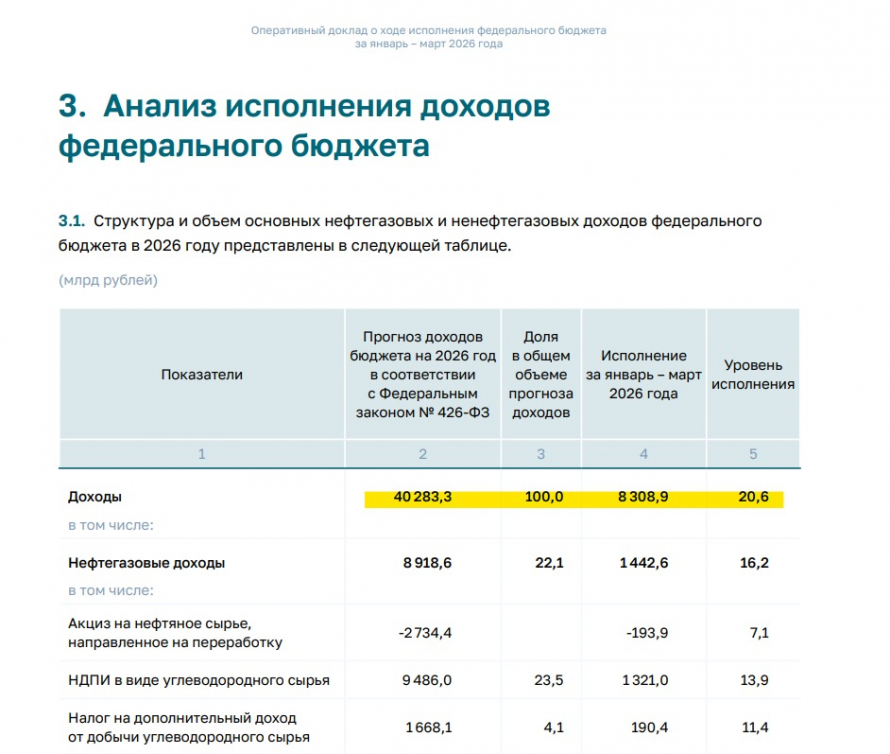 Оперативный доклад о ходе исполнения федерального бюджета
за январь – март 2026 года

3. Анализ исполнения доходов федерального бюджета

3.1. Структура и объем основных нефтегазовых и ненефтегазовых доходов федерального бюджета в 2026 году представлены в следующей таблице.

(млрд рублей)

| Показатели | Прогноз доходов бюджета на 2026 год в соответствии с Федеральным законом № 426-ФЗ | Доля в общем объеме прогноза доходов | Исполнение за январь – март 2026 года | Уровень исполнения |
|---|---|---|---|---|
| 1 | 2 | 3 | 4 | 5 |
| Доходы | 40 283,3 | 100,0 | 8 308,9 | 20,6 |
| в том числе: | | | | |
| Нефтегазовые доходы | 8 918,6 | 22,1 | 1 442,6 | 16,2 |
| в том числе: | | | | |
| Акциз на нефтяное сырье, направленное на переработку | -2 734,4 | | -193,9 | 7,1 |
| НДПИ в виде углеводородного сырья | 9 486,0 | 23,5 | 1 321,0 | 13,9 |
| Налог на дополнительный доход от добычи углеводородного сырья | 1 668,1 | 4,1 | 190,4 | 11,4 |